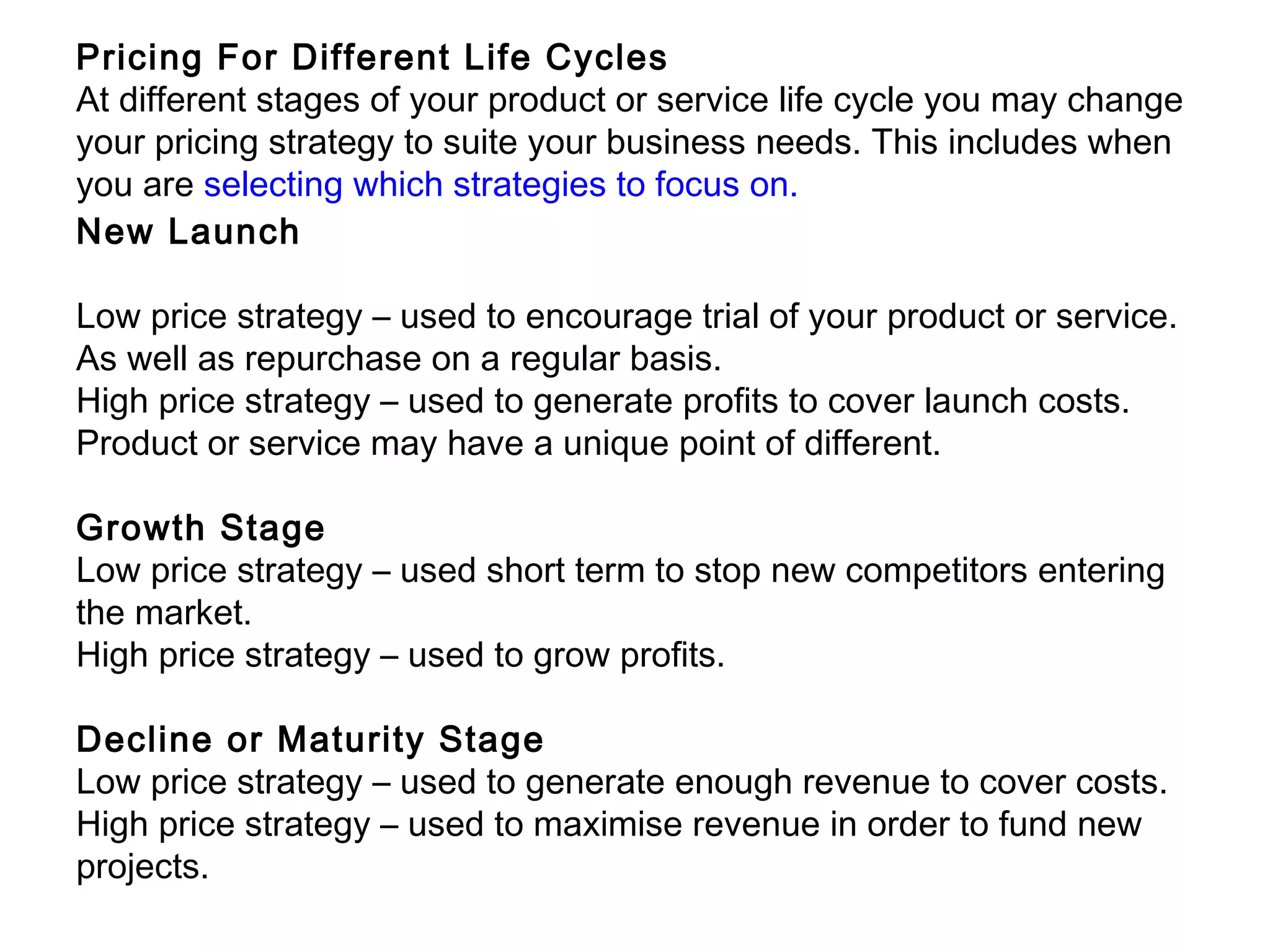 Pricing For Different Life Cycles
At different stages of your product or service life cycle you may change your pricing strategy to suite your business needs. This includes when you are selecting which strategies to focus on.
New Launch

Low price strategy – used to encourage trial of your product or service. As well as repurchase on a regular basis.
High price strategy – used to generate profits to cover launch costs. Product or service may have a unique point of different.

Growth Stage
Low price strategy – used short term to stop new competitors entering the market.
High price strategy – used to grow profits.

Decline or Maturity Stage
Low price strategy – used to generate enough revenue to cover costs.
High price strategy – used to maximise revenue in order to fund new projects.